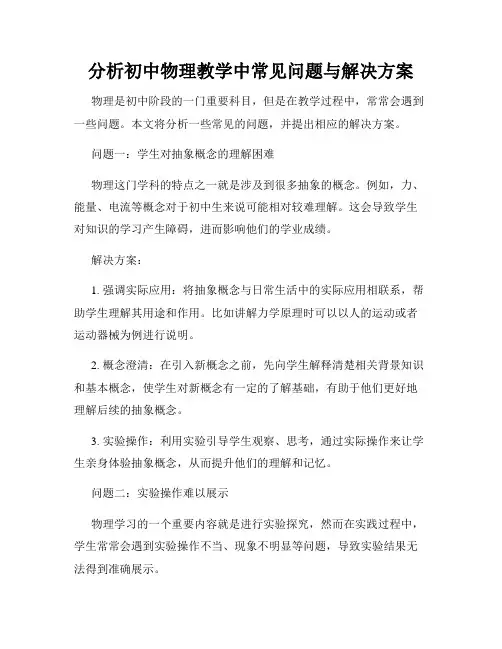 分析初中物理教学中常见问题与解决方案

物理是初中阶段的一门重要科目，但是在教学过程中，常常会遇到一些问题。本文将分析一些常见的问题，并提出相应的解决方案。

问题一：学生对抽象概念的理解困难

物理这门学科的特点之一就是涉及到很多抽象的概念。例如，力、能量、电流等概念对于初中生来说可能相对较难理解。这会导致学生对知识的学习产生障碍，进而影响他们的学业成绩。

解决方案：

1. 强调实际应用：将抽象概念与日常生活中的实际应用相联系，帮助学生理解其用途和作用。比如讲解力学原理时可以以人的运动或者运动器械为例进行说明。

2. 概念澄清：在引入新概念之前，先向学生解释清楚相关背景知识和基本概念，使学生对新概念有一定的了解基础，有助于他们更好地理解后续的抽象概念。

3. 实验操作：利用实验引导学生观察、思考，通过实际操作来让学生亲身体验抽象概念，从而提升他们的理解和记忆。

问题二：实验操作难以展示

物理学习的一个重要内容就是进行实验探究，然而在实践过程中，学生常常会遇到实验操作不当、现象不明显等问题，导致实验结果无法得到准确展示。